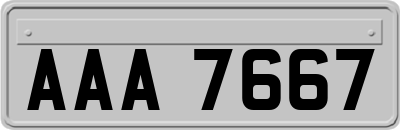 AAA 7667